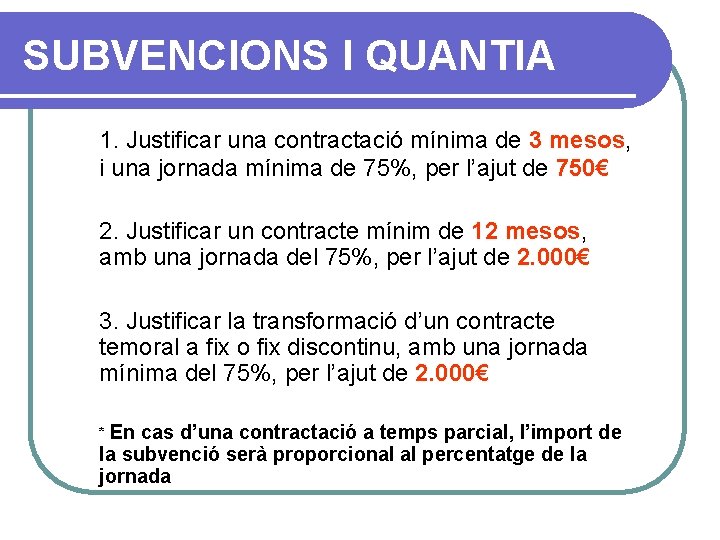 SUBVENCIONS I QUANTIA

1. Justificar una contractació mínima de 3 mesos, i una jornada mínima de 75%, per l'ajut de 750€

2. Justificar un contracte mínim de 12 mesos, amb una jornada del 75%, per l'ajut de 2.000€

3. Justificar la transformació d'un contracte temoral a fix o fix discontinu, amb una jornada mínima del 75%, per l'ajut de 2.000€

* En cas d'una contractació a temps parcial, l'import de la subvenció serà proporcional al percentatge de la jornada